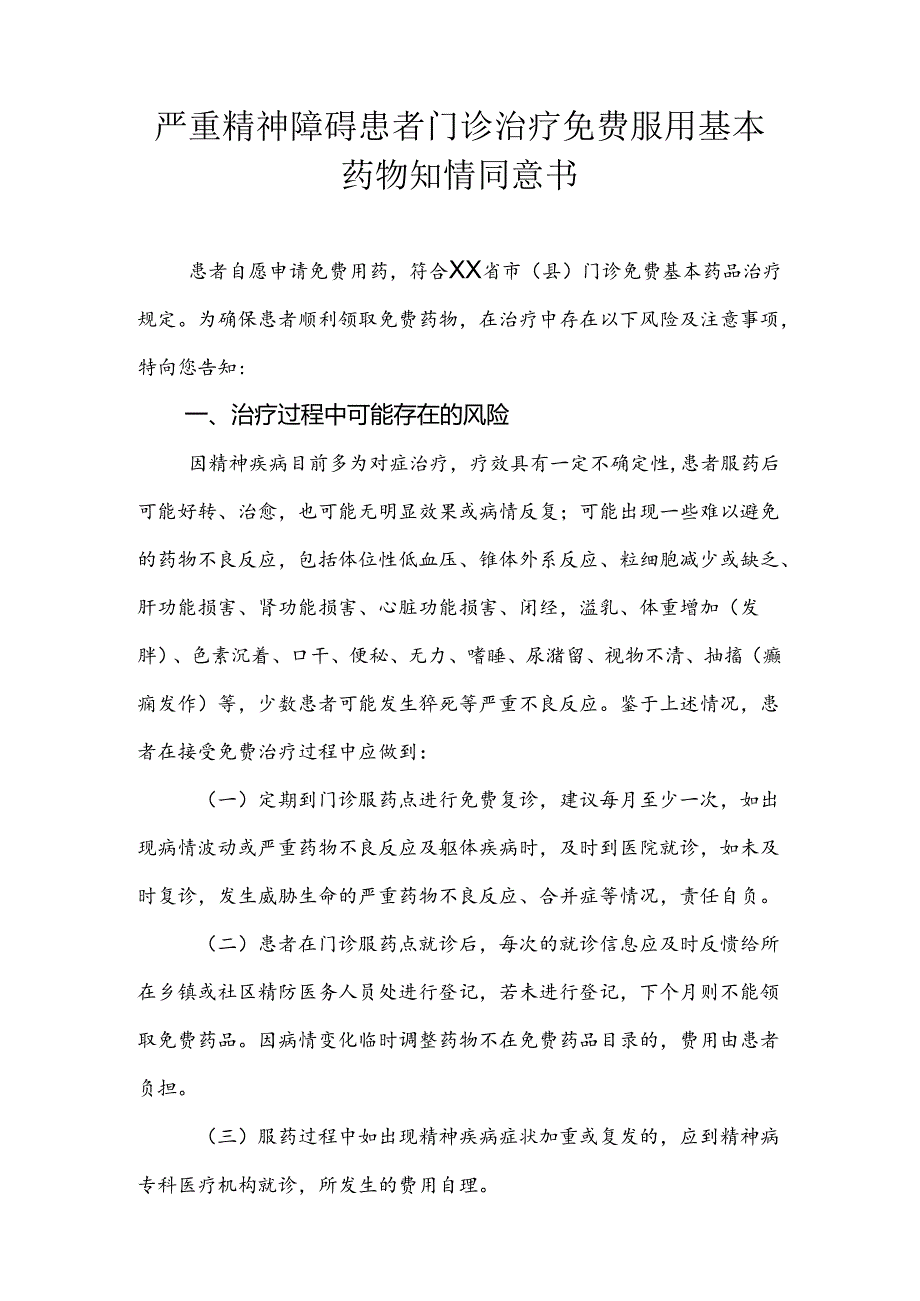 严重精神障碍患者门诊治疗免费服用基本药物知情同意书

患者自愿申请免费用药，符合XX省市（县）门诊免费基本药品治疗规定。为确保患者顺利领取免费药物，在治疗中存在以下风险及注意事项，特向您告知：

一、治疗过程中可能存在的风险

因精神疾病目前多为对症治疗，疗效具有一定不确定性，患者服药后可能好转、治愈，也可能无明显效果或病情反复；可能出现一些难以避免的药物不良反应，包括体位性低血压、锥体外系反应、粒细胞减少或缺乏、肝功能损害、肾功能损害、心脏功能损害、闭经，溢乳、体重增加（发胖）、色素沉着、口干、便秘、无力、嗜睡、尿潴留、视物不清、抽搐（癫痫发作）等，少数患者可能发生猝死等严重不良反应。鉴于上述情况，患者在接受免费治疗过程中应做到：

（一）定期到门诊服药点进行免费复诊，建议每月至少一次，如出现病情波动或严重药物不良反应及躯体疾病时，及时到医院就诊，如未及时复诊，发生威胁生命的严重药物不良反应、合并症等情况，责任自负。

（二）患者在门诊服药点就诊后，每次的就诊信息应及时反馈给所在乡镇或社区精防医务人员处进行登记，若未进行登记，下个月则不能领取免费药品。因病情变化临时调整药物不在免费药品目录的，费用由患者负担。

（三）服药过程中如出现精神疾病症状加重或复发的，应到精神病专科医疗机构就诊，所发生的费用自理。